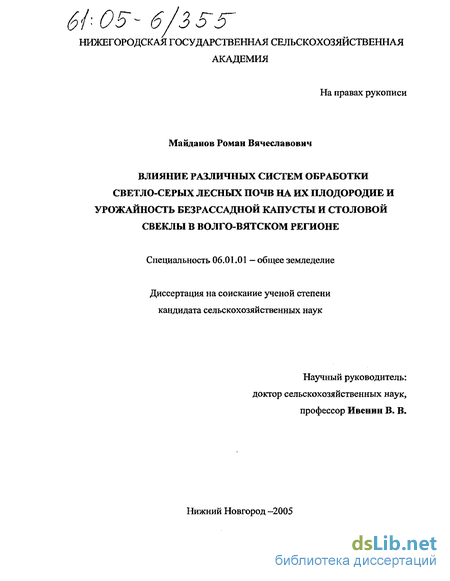 61:05-6/355

НИЖЕГОРОДСКАЯ ГОСУДАРСТВЕННАЯ СЕЛЬСКОХОЗЯЙСТВЕННАЯ АКАДЕМИЯ

На правах рукописи

Майданов Роман Вячеславович

ВЛИЯНИЕ РАЗЛИЧНЫХ СИСТЕМ ОБРАБОТКИ СВЕТЛО-СЕРЫХ ЛЕСНЫХ ПОЧВ НА ИХ ПЛОДОРОДИЕ И УРОЖАЙНОСТЬ БЕЗРАССАДНОЙ КАПУСТЫ И СТОЛОВОЙ СВЕКЛЫ В ВОЛГО-ВЯТСКОМ РЕГИОНЕ

Специальность 06.01.01 – общее земледелие

Диссертация на соискание ученой степени кандидата сельскохозяйственных наук

Научный руководитель:
доктор сельскохозяйственных наук,
профессор Ивенин В. В.

Нижний Новгород –2005

dsLib.net
библиотека диссертаций